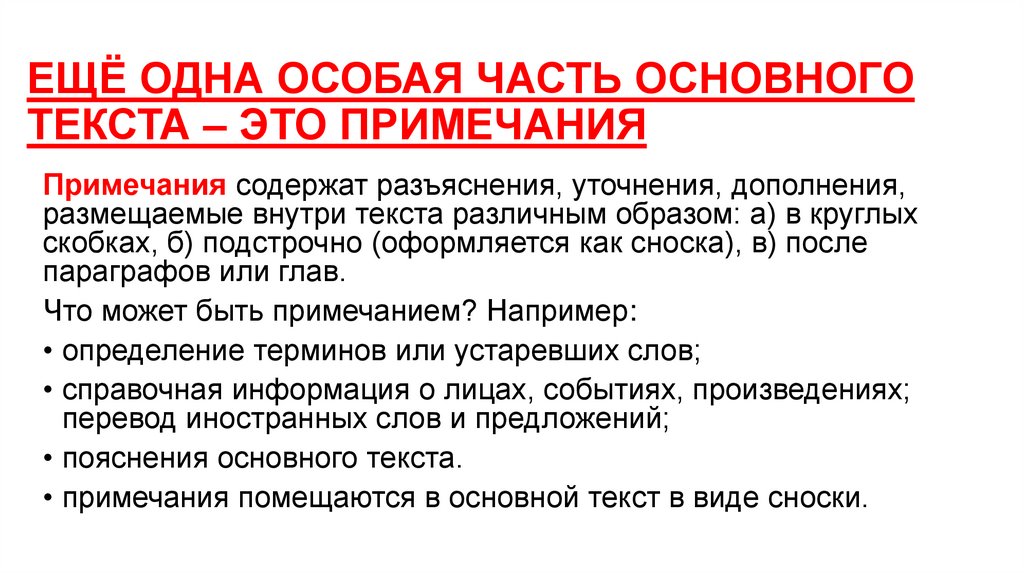 ЕЩЁ ОДНА ОСОБАЯ ЧАСТЬ ОСНОВНОГО ТЕКСТА – ЭТО ПРИМЕЧАНИЯ

Примечания содержат разъяснения, уточнения, дополнения, размещаемые внутри текста различным образом: а) в круглых скобках, б) подстрочно (оформляется как сноска), в) после параграфов или глав.

Что может быть примечанием? Например:

• определение терминов или устаревших слов;

• справочная информация о лицах, событиях, произведениях; перевод иностранных слов и предложений;

• пояснения основного текста.

• примечания помещаются в основной текст в виде сноски.